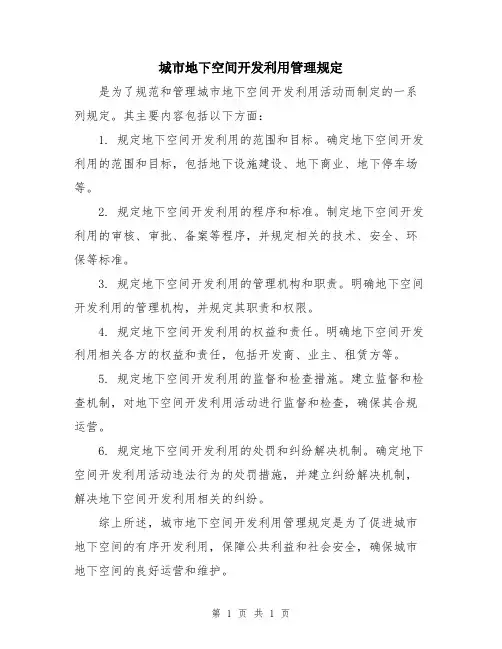 城市地下空间开发利用管理规定

是为了规范和管理城市地下空间开发利用活动而制定的一系列规定。其主要内容包括以下方面：

1. 规定地下空间开发利用的范围和目标。确定地下空间开发利用的范围和目标，包括地下设施建设、地下商业、地下停车场等。

2. 规定地下空间开发利用的程序和标准。制定地下空间开发利用的审核、审批、备案等程序，并规定相关的技术、安全、环保等标准。

3. 规定地下空间开发利用的管理机构和职责。明确地下空间开发利用的管理机构，并规定其职责和权限。

4. 规定地下空间开发利用的权益和责任。明确地下空间开发利用相关各方的权益和责任，包括开发商、业主、租赁方等。

5. 规定地下空间开发利用的监督和检查措施。建立监督和检查机制，对地下空间开发利用活动进行监督和检查，确保其合规运营。

6. 规定地下空间开发利用的处罚和纠纷解决机制。确定地下空间开发利用活动违法行为的处罚措施，并建立纠纷解决机制，解决地下空间开发利用相关的纠纷。

综上所述，城市地下空间开发利用管理规定是为了促进城市地下空间的有序开发利用，保障公共利益和社会安全，确保城市地下空间的良好运营和维护。

第 1 页 共 1 页